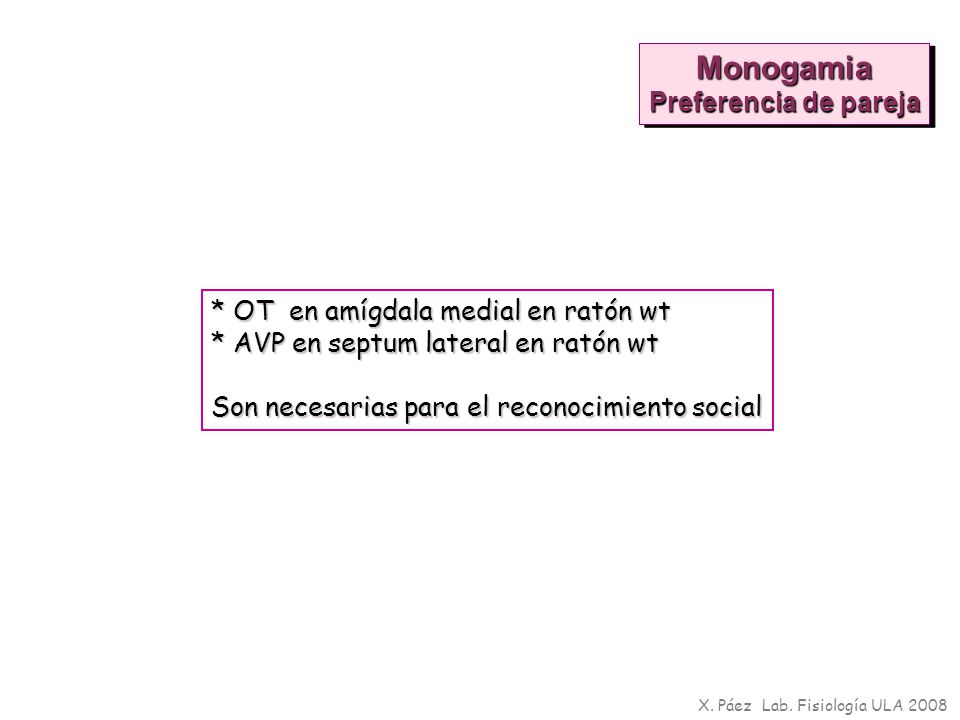 Monogamia
Preferencia de pareja

* OT en amígdala medial en ratón wt
* AVP en septum lateral en ratón wt

Son necesarias para el reconocimiento social

X. Páez Lab. Fisiología ULA 2008